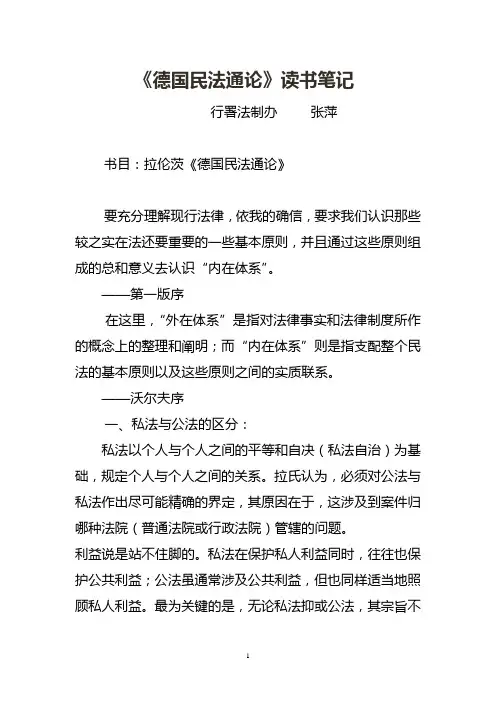 《德国民法通论》读书笔记

行署法制办　　张萍

书目：拉伦茨《德国民法通论》

要充分理解现行法律，依我的确信，要求我们认识那些较之实在法还要重要的一些基本原则，并且通过这些原则组成的总和意义去认识“内在体系”。

——第一版序

在这里，“外在体系”是指对法律事实和法律制度所作的概念上的整理和阐明；而“内在体系”则是指支配整个民法的基本原则以及这些原则之间的实质联系。

——沃尔夫序

一、私法与公法的区分：

私法以个人与个人之间的平等和自决（私法自治）为基础，规定个人与个人之间的关系。拉氏认为，必须对公法与私法作出尽可能精确的界定，其原因在于，这涉及到案件归哪种法院（普通法院或行政法院）管辖的问题。

利益说是站不住脚的。私法在保护私人利益同时，往往也保护公共利益；公法虽通常涉及公共利益，但也同样适当地照顾私人利益。最为关键的是，无论私法抑或公法，其宗旨不

1